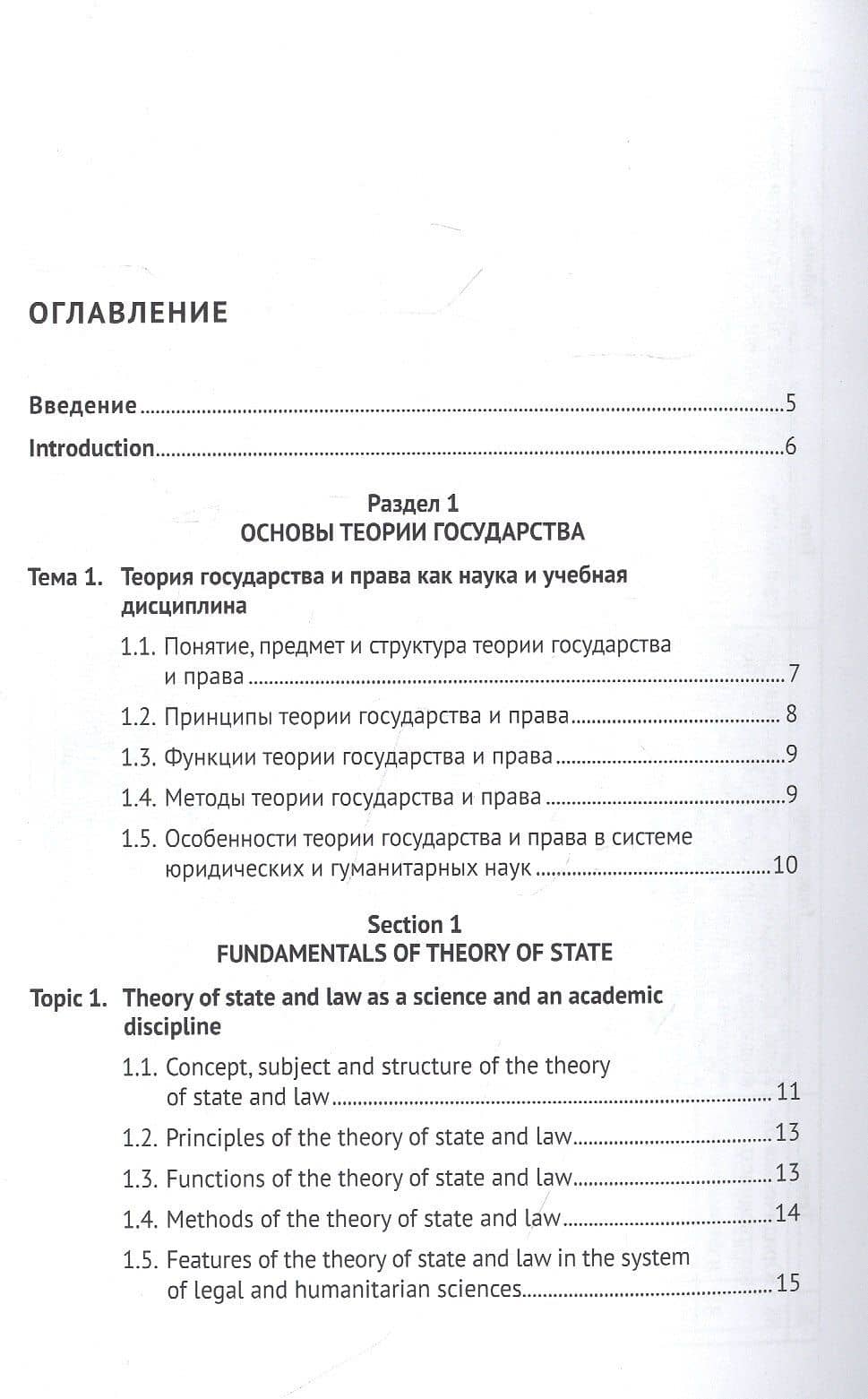 ОГЛАВЛЕНИЕ

Введение 5

Introduction 6

Раздел 1
ОСНОВЫ ТЕОРИИ ГОСУДАРСТВА

Тема 1. Теория государства и права как наука и учебная дисциплина

1.1. Понятие, предмет и структура теории государства и права 7

1.2. Принципы теории государства и права 8

1.3. Функции теории государства и права 9

1.4. Методы теории государства и права 9

1.5. Особенности теории государства и права в системе юридических и гуманитарных наук 10

Section 1
FUNDAMENTALS OF THEORY OF STATE

Topic 1. Theory of state and law as a science and an academic discipline

1.1. Concept, subject and structure of the theory of state and law 11

1.2. Principles of the theory of state and law 13

1.3. Functions of the theory of state and law 13

1.4. Methods of the theory of state and law 14

1.5. Features of the theory of state and law in the system of legal and humanitarian sciences 15